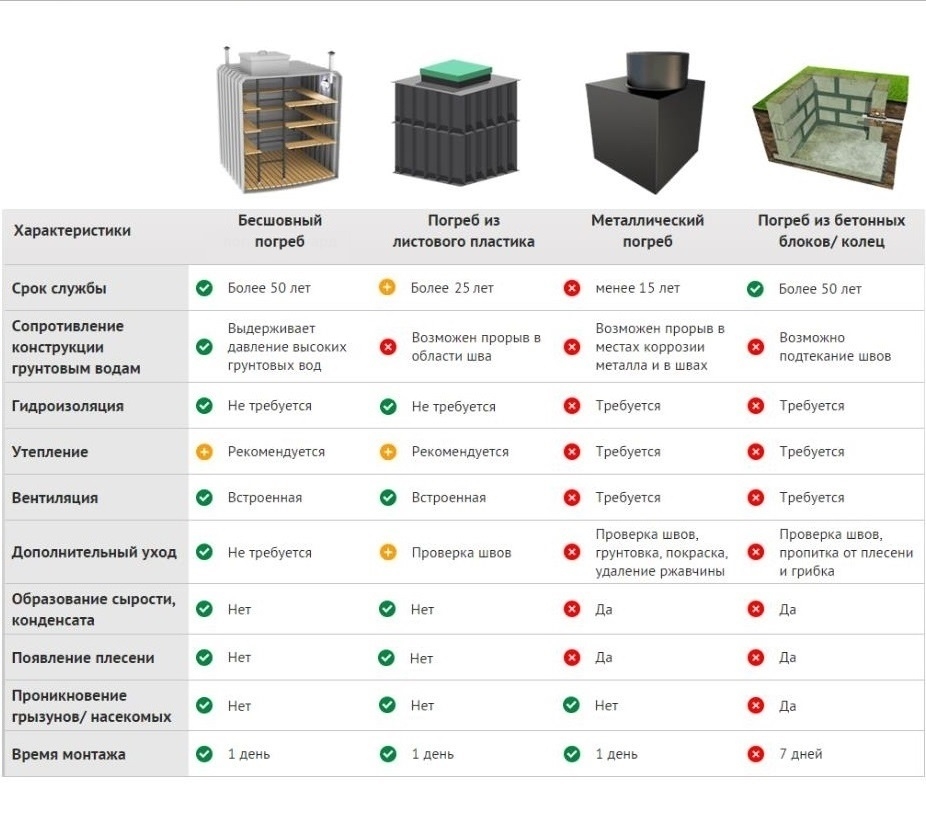 | Характеристики | Бесшовный погреб | Погреб из листового пластика | Металлический погреб | Погреб из бетонных блоков/ колец |
|---|---|---|---|---|
| Срок службы | Более 50 лет | Более 25 лет | менее 15 лет | Более 50 лет |
| Сопротивление конструкции грунтовым водам | Выдерживает давление высоких грунтовых вод | Возможен прорыв в области шва | Возможен прорыв в местах коррозии металла и в швах | Возможно подтекание швов |
| Гидроизоляция | Не требуется | Не требуется | Требуется | Требуется |
| Утепление | Рекомендуется | Рекомендуется | Требуется | Требуется |
| Вентиляция | Встроенная | Встроенная | Требуется | Требуется |
| Дополнительный уход | Не требуется | Проверка швов | Проверка швов, грунтовка, покраска, удаление ржавчины | Проверка швов, пропитка от плесени и грибка |
| Образование сырости, конденсата | Нет | Нет | Да | Да |
| Появление плесени | Нет | Нет | Да | Да |
| Проникновение грызунов/ насекомых | Нет | Нет | Нет | Да |
| Время монтажа | 1 день | 1 день | 1 день | 7 дней |